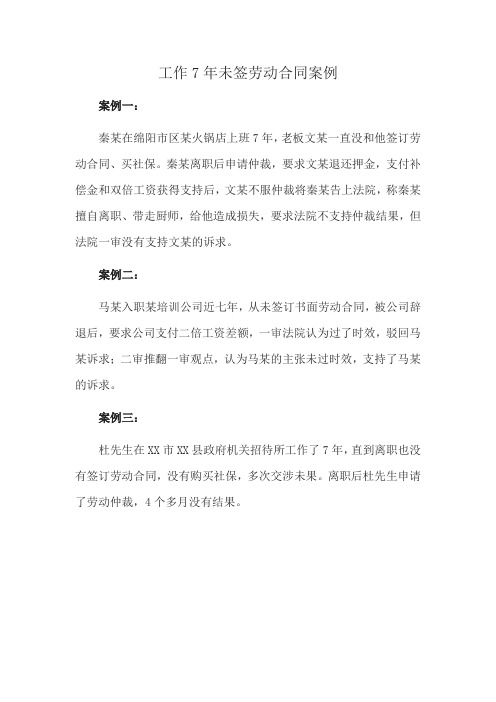 工作 7 年未签劳动合同案例

案例一：

秦某在绵阳市区某火锅店上班 7 年，老板文某一直没和他签订劳动合同、买社保。秦某离职后申请仲裁，要求文某退还押金，支付补偿金和双倍工资获得支持后，文某不服仲裁将秦某告上法院，称秦某擅自离职、带走厨师，给他造成损失，要求法院不支持仲裁结果，但法院一审没有支持文某的诉求。

案例二：

马某入职某培训公司近七年，从未签订书面劳动合同，被公司辞退后，要求公司支付二倍工资差额，一审法院认为过了时效，驳回马某诉求；二审推翻一审观点，认为马某的主张未过时效，支持了马某的诉求。

案例三：

杜先生在 XX 市 XX 县政府机关招待所工作了 7 年，直到离职也没有签订劳动合同，没有购买社保，多次交涉未果。离职后杜先生申请了劳动仲裁，4 个多月没有结果。